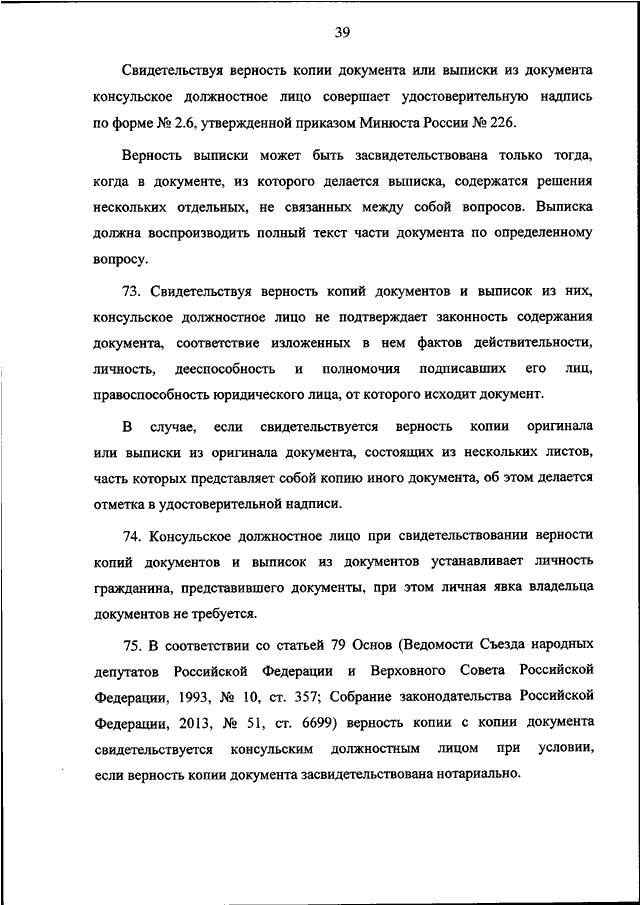 39

Свидетельствуя верность копии документа или выписки из документа консульское должностное лицо совершает удостоверительную надпись по форме № 2.6, утвержденной приказом Минюста России № 226.

Верность выписки может быть засвидетельствована только тогда, когда в документе, из которого делается выписка, содержатся решения нескольких отдельных, не связанных между собой вопросов. Выписка должна воспроизводить полный текст части документа по определенному вопросу.

73. Свидетельствуя верность копий документов и выписок из них, консульское должностное лицо не подтверждает законность содержания документа, соответствие изложенных в нем фактов действительности, личность, дееспособность и полномочия подписавших его лиц, правоспособность юридического лица, от которого исходит документ.

В случае, если свидетельствуется верность копии оригинала или выписки из оригинала документа, состоящих из нескольких листов, часть которых представляет собой копию иного документа, об этом делается отметка в удостоверительной надписи.

74. Консульское должностное лицо при свидетельствовании верности копий документов и выписок из документов устанавливает личность гражданина, представившего документы, при этом личная явка владельца документов не требуется.

75. В соответствии со статьей 79 Основ (Ведомости Съезда народных депутатов Российской Федерации и Верховного Совета Российской Федерации, 1993, № 10, ст. 357; Собрание законодательства Российской Федерации, 2013, № 51, ст. 6699) верность копии с копии документа свидетельствуется консульским должностным лицом при условии, если верность копии документа засвидетельствована нотариально.